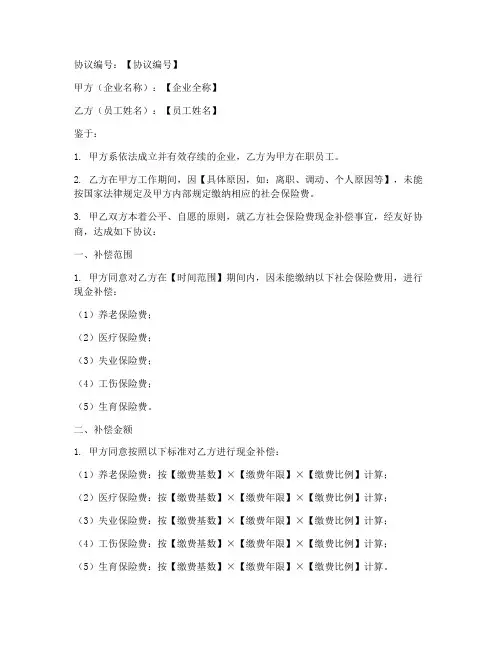 协议编号：【协议编号】

甲方（企业名称）：【企业全称】

乙方（员工姓名）：【员工姓名】

鉴于：

1. 甲方系依法成立并有效存续的企业，乙方为甲方在职员工。

2. 乙方在甲方工作期间，因【具体原因，如：离职、调动、个人原因等】，未能按国家法律规定及甲方内部规定缴纳相应的社会保险费。

3. 甲乙双方本着公平、自愿的原则，就乙方社会保险费现金补偿事宜，经友好协商，达成如下协议：

一、补偿范围

1. 甲方同意对乙方在【时间范围】期间内，因未能缴纳以下社会保险费用，进行现金补偿：

（1）养老保险费；

（2）医疗保险费；

（3）失业保险费；

（4）工伤保险费；

（5）生育保险费。

二、补偿金额

1. 甲方同意按照以下标准对乙方进行现金补偿：

（1）养老保险费：按【缴费基数】×【缴费年限】×【缴费比例】计算；

（2）医疗保险费：按【缴费基数】×【缴费年限】×【缴费比例】计算；

（3）失业保险费：按【缴费基数】×【缴费年限】×【缴费比例】计算；

（4）工伤保险费：按【缴费基数】×【缴费年限】×【缴费比例】计算；

（5）生育保险费：按【缴费基数】×【缴费年限】×【缴费比例】计算。